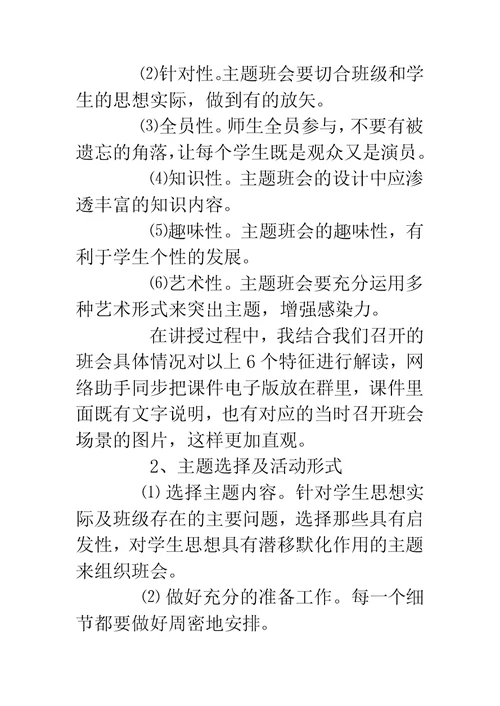 ⑵针对性。主题班会要切合班级和学生的思想实际，做到有的放矢。

⑶全员性。师生全员参与，不要有被遗忘的角落，让每个学生既是观众又是演员。

⑷知识性。主题班会的设计中应渗透丰富的知识内容。

⑸趣味性。主题班会的趣味性，有利于学生个性的发展。

⑹艺术性。主题班会要充分运用多种艺术形式来突出主题，增强感染力。

在讲授过程中，我结合我们召开的班会具体情况对以上 6 个特征进行解读，网络助手同步把课件电子版放在群里，课件里面既有文字说明，也有对应的当时召开班会场景的图片，这样更加直观。

2、主题选择及活动形式

⑴ 选择主题内容。针对学生思想实际及班级存在的主要问题，选择那些具有启发性，对学生思想具有潜移默化作用的主题来组织班会。

⑵ 做好充分的准备工作。每一个细节都要做好周密地安排。